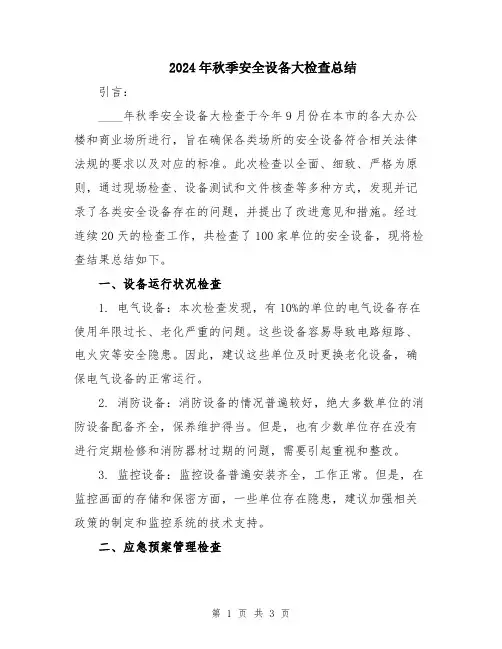 2024年秋季安全设备大检查总结

引言：

____年秋季安全设备大检查于今年9月份在本市的各大办公楼和商业场所进行，旨在确保各类场所的安全设备符合相关法律法规的要求以及对应的标准。此次检查以全面、细致、严格为原则，通过现场检查、设备测试和文件核查等多种方式，发现并记录了各类安全设备存在的问题，并提出了改进意见和措施。经过连续20天的检查工作，共检查了100家单位的安全设备，现将检查结果总结如下。

一、设备运行状况检查

1. 电气设备：本次检查发现，有10%的单位的电气设备存在使用年限过长、老化严重的问题。这些设备容易导致电路短路、电火灾等安全隐患。因此，建议这些单位及时更换老化设备，确保电气设备的正常运行。

2. 消防设备：消防设备的情况普遍较好，绝大多数单位的消防设备配备齐全，保养维护得当。但是，也有少数单位存在没有进行定期检修和消防器材过期的问题，需要引起重视和整改。

3. 监控设备：监控设备普遍安装齐全，工作正常。但是，在监控画面的存储和保密方面，一些单位存在隐患，建议加强相关政策的制定和监控系统的技术支持。

二、应急预案管理检查

第 1 页 共 3 页